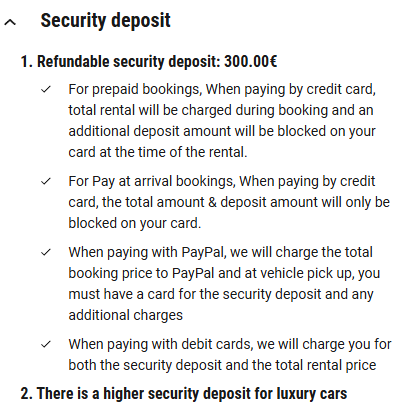 Security deposit

1. Refundable security deposit: 300.00€

✓ For prepaid bookings, When paying by credit card, total rental will be charged during booking and an additional deposit amount will be blocked on your card at the time of the rental.

✓ For Pay at arrival bookings, When paying by credit card, the total amount & deposit amount will only be blocked on your card.

✓ When paying with PayPal, we will charge the total booking price to PayPal and at vehicle pick up, you must have a card for the security deposit and any additional charges

✓ When paying with debit cards, we will charge you for both the security deposit and the total rental price

2. There is a higher security deposit for luxury cars